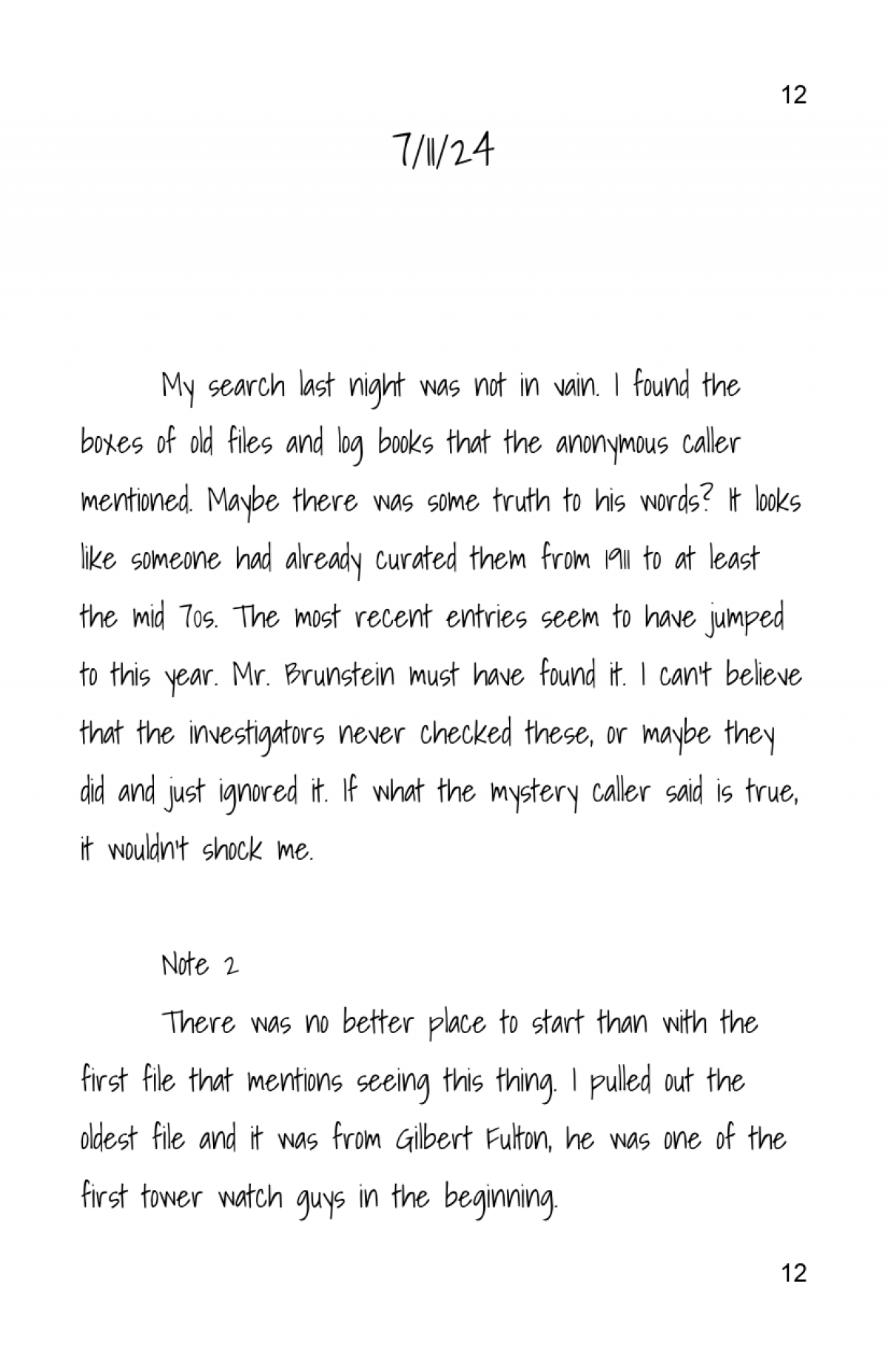 12

7/11/24

My search last night was not in vain. I found the boxes of old files and log books that the anonymous caller mentioned. Maybe there was some truth to his words? It looks like someone had already curated them from 1911 to at least the mid 70s. The most recent entries seem to have jumped to this year. Mr. Brunstein must have found it. I can't believe that the investigators never checked these, or maybe they did and just ignored it. If what the mystery caller said is true, it wouldn't shock me.

Note 2

There was no better place to start than with the first file that mentions seeing this thing. I pulled out the oldest file and it was from Gilbert Fulton, he was one of the first tower watch guys in the beginning.

12